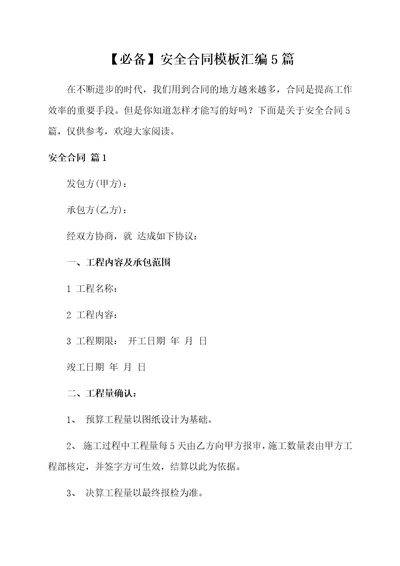 【必备】安全合同模板汇编5篇

在不断进步的时代，我们用到合同的地方越来越多，合同是提高工作效率的重要手段。但是你知道怎样才能写的好吗？下面是关于安全合同5篇，仅供参考，欢迎大家阅读。

安全合同 篇1

发包方(甲方)：

承包方(乙方)：

经双方协商，就 达成如下协议：

一、工程内容及承包范围

1 工程名称：

2 工程内容：

3 工程期限： 开工日期 年 月 日

竣工日期 年 月 日

二、工程量确认：

1、 预算工程量以图纸设计为基础。

2、 施工过程中工程量每5天由乙方向甲方报审，施工数量表由甲方工程部核定，并签字方可生效，结算以此为依据。

3、 决算工程量以最终报检为准。